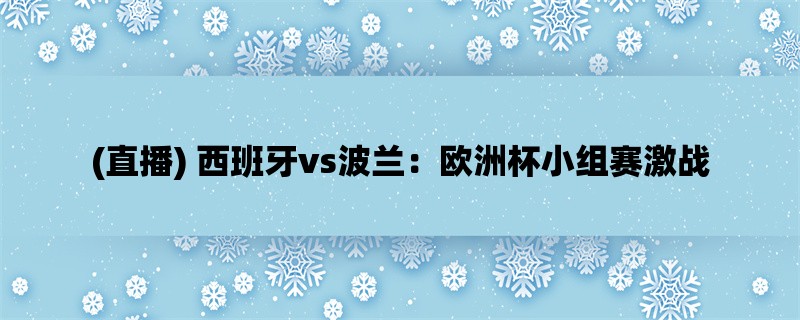 (直播) 西班牙vs波兰：欧洲杯小组赛激战